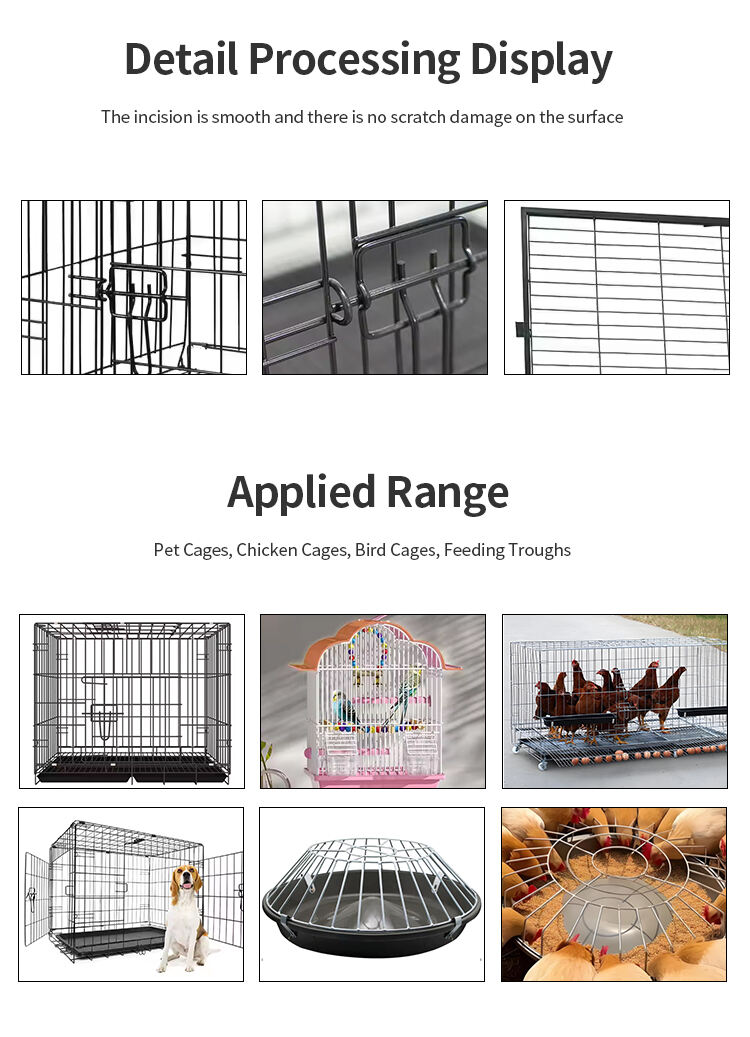 Detail Processing Display

The incision is smooth and there is no scratch damage on the surface

Applied Range

Pet Cages, Chicken Cages, Bird Cages, Feeding Troughs